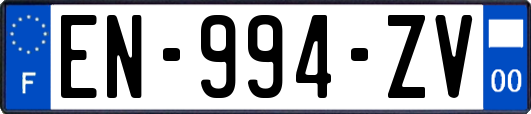 F

EN-994-ZV

00